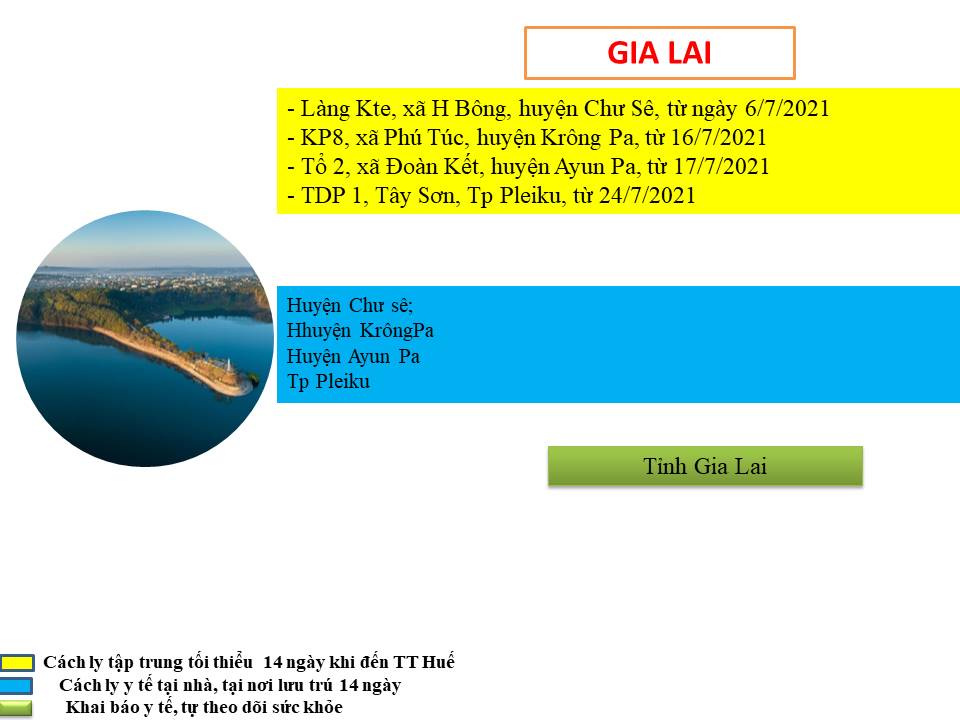 GIA LAI

- Làng Kte, xã H Bông, huyện Chư Sê, từ ngày 6/7/2021
- KP8, xã Phú Túc, huyện Krông Pa, từ 16/7/2021
- Tổ 2, xã Đoàn Kết, huyện Ayun Pa, từ 17/7/2021
- TDP 1, Tây Sơn, Tp Pleiku, từ 24/7/2021

Huyện Chư sê;
Hhuyện KrôngPa
Huyện Ayun Pa
Tp Pleiku

Tỉnh Gia Lai

Cách ly tập trung tối thiểu 14 ngày khi đến TT Huế
Cách ly y tế tại nhà, tại nơi lưu trú 14 ngày
Khai báo y tế, tự theo dõi sức khỏe